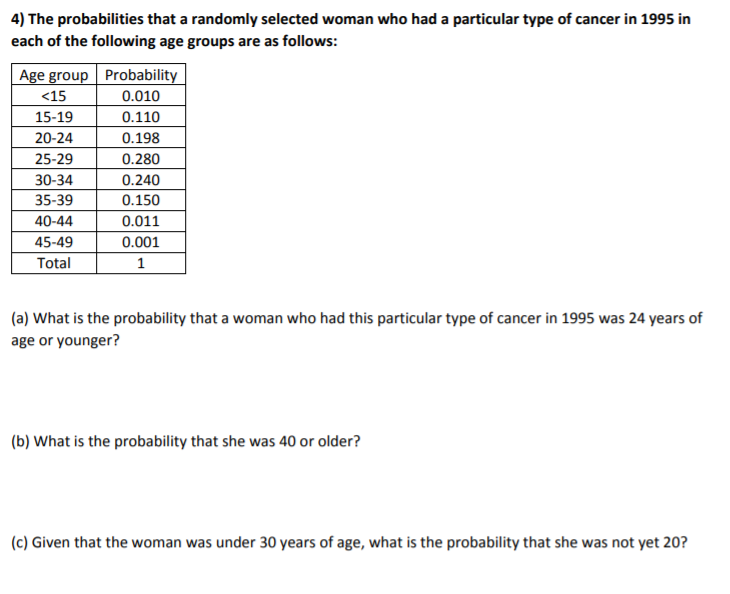 4) The probabilities that a randomly selected woman who had a particular type of cancer in 1995 in each of the following age groups are as follows:

| Age group | Probability |
|---|---|
| <15 | 0.010 |
| 15-19 | 0.110 |
| 20-24 | 0.198 |
| 25-29 | 0.280 |
| 30-34 | 0.240 |
| 35-39 | 0.150 |
| 40-44 | 0.011 |
| 45-49 | 0.001 |
| Total | 1 |

(a) What is the probability that a woman who had this particular type of cancer in 1995 was 24 years of age or younger?

(b) What is the probability that she was 40 or older?

(c) Given that the woman was under 30 years of age, what is the probability that she was not yet 20?